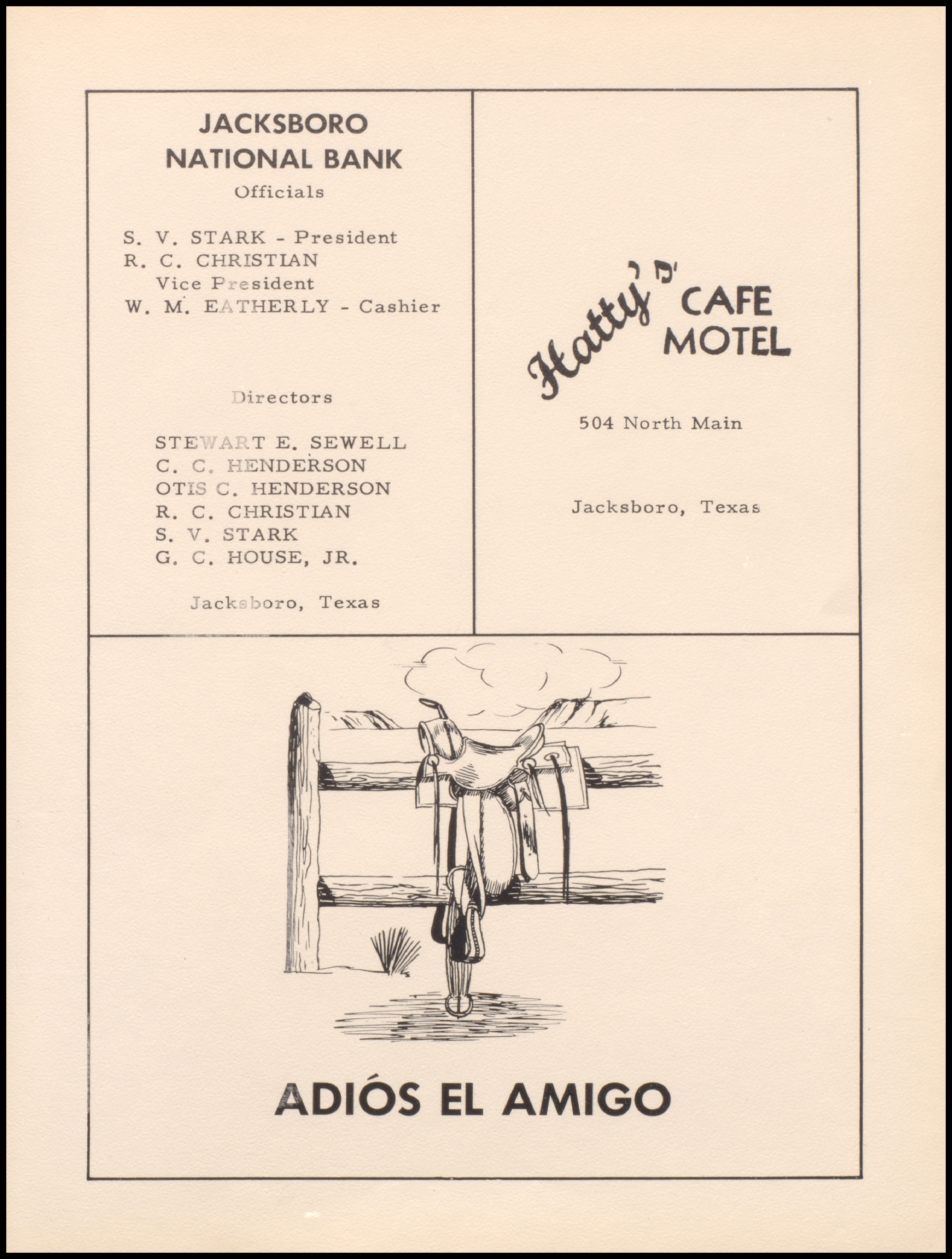 JACKSBORO
NATIONAL BANK
Officials

S. V. STARK - President
R. C. CHRISTIAN
Vice President
W. M. EATHERLY - Cashier

Directors

STEWART E. SEWELL
C. C. HENDERSON
OTIS C. HENDERSON
R. C. CHRISTIAN
S. V. STARK
G. C. HOUSE, JR.

Jacksboro, Texas

Hatty's CAFE MOTEL

504 North Main

Jacksboro, Texas

ADIÓS EL AMIGO